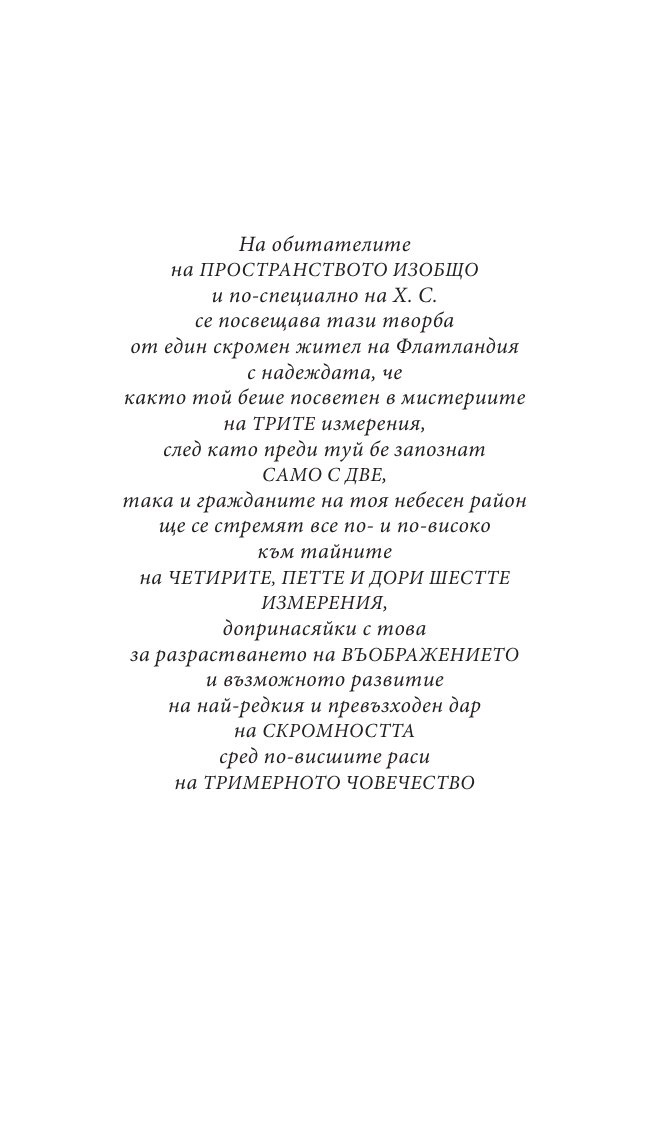 На обитателите
на ПРОСТРАНСТВОТО ИЗОБЩО
и по-специално на Х. С.
се посвещава тази творба
от един скромен жител на Флатландия
с надеждата, че
както той беше посветен в мистериите
на ТРИТЕ измерения,
след като преди туй бе запознат
САМО С ДВЕ,
така и гражданите на тоя небесен район
ще се стремят все по- и по-високо
към тайните
на ЧЕТИРИТЕ, ПЕТТЕ И ДОРИ ШЕСТТЕ
ИЗМЕРЕНИЯ,
допринасяйки с това
за разрастването на ВЪОБРАЖЕНИЕТО
и възможното развитие
на най-редкия и превъзходен дар
на СКРОМНОСТТА
сред по-висшите раси
на ТРИМЕРНОТО ЧОВЕЧЕСТВО